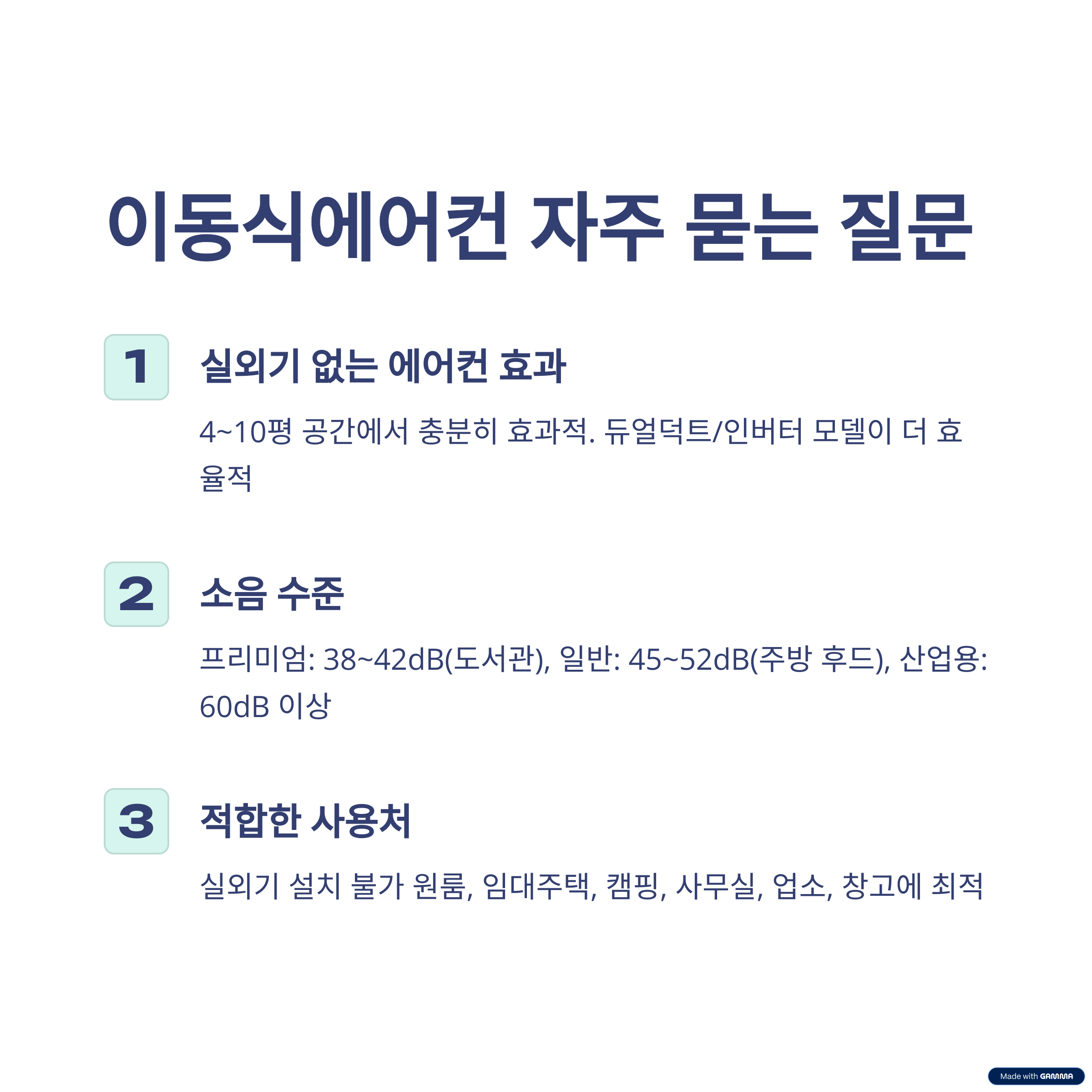 이동식에어컨 자주 묻는 질문

1

실외기 없는 에어컨 효과

4~10평 공간에서 충분히 효과적. 듀얼덕트/인버터 모델이 더 효율적

2

소음 수준

프리미엄: 38~42dB(도서관), 일반: 45~52dB(주방 후드), 산업용: 60dB 이상

3

적합한 사용처

실외기 설치 불가 원룸, 임대주택, 캠핑, 사무실, 업소, 창고에 최적

Made with GAMMA